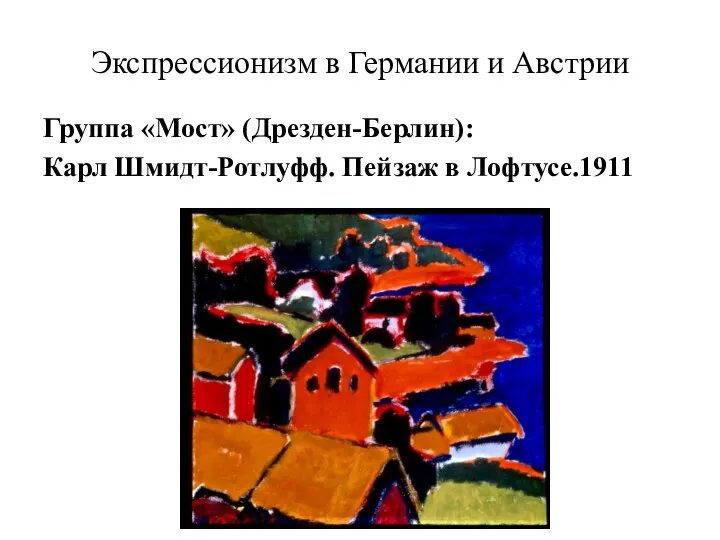 Экспрессионизм в Германии и Австрии

Группа «Мост» (Дрезден-Берлин):
Карл Шмидт-Ротлуфф. Пейзаж в Лофтусе.1911